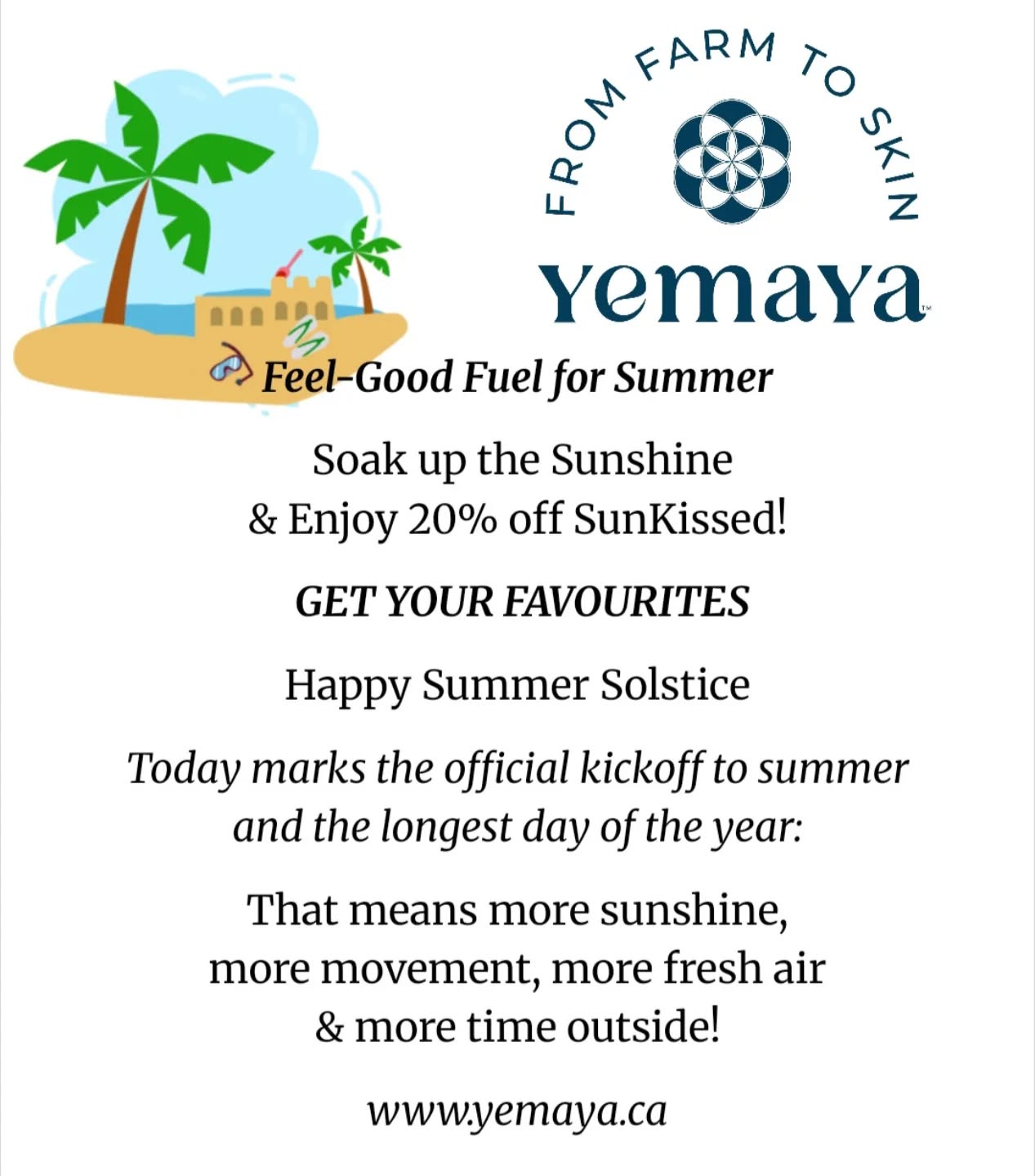 FROM FARM TO SKIN

yemaya™

Feel-Good Fuel for Summer

Soak up the Sunshine
& Enjoy 20% off SunKissed!

GET YOUR FAVOURITES

Happy Summer Solstice

Today marks the official kickoff to summer and the longest day of the year:

That means more sunshine,
more movement, more fresh air
& more time outside!

www.yemaya.ca